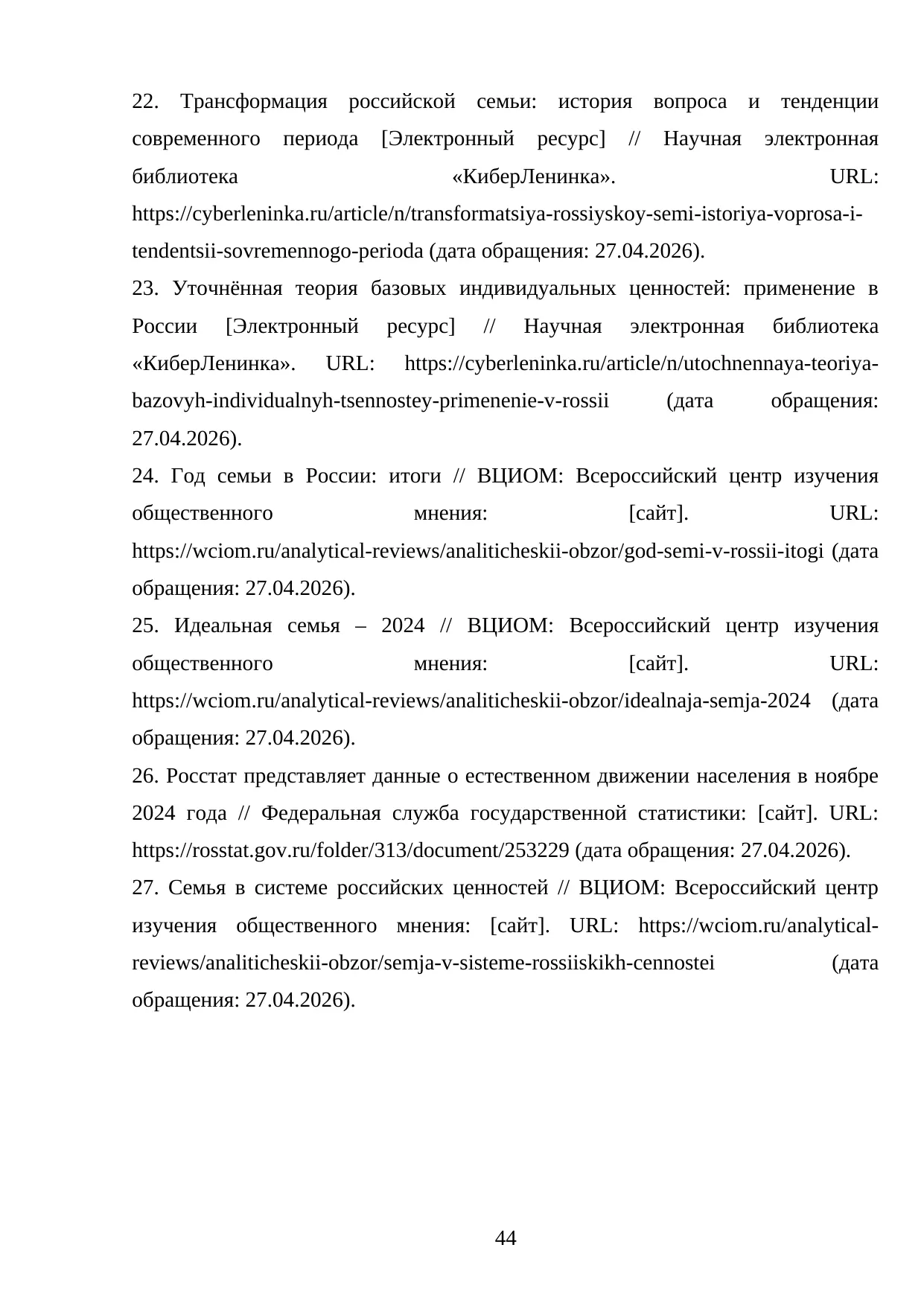 22. Трансформация российской семьи: история вопроса и тенденции современного периода [Электронный ресурс] // Научная электронная библиотека «КиберЛенинка». URL: https://cyberleninka.ru/article/n/transformatsiya-rossiyskoy-semi-istoriya-voprosa-i-tendentsii-sovremennogo-perioda (дата обращения: 27.04.2026).

23. Уточнённая теория базовых индивидуальных ценностей: применение в России [Электронный ресурс] // Научная электронная библиотека «КиберЛенинка». URL: https://cyberleninka.ru/article/n/utochnennaya-teoriya-bazovyh-individualnyh-tsennostey-primenenie-v-rossii (дата обращения: 27.04.2026).

24. Год семьи в России: итоги // ВЦИОМ: Всероссийский центр изучения общественного мнения: [сайт]. URL: https://wciom.ru/analytical-reviews/analiticheskii-obzor/god-semi-v-rossii-itogi (дата обращения: 27.04.2026).

25. Идеальная семья – 2024 // ВЦИОМ: Всероссийский центр изучения общественного мнения: [сайт]. URL: https://wciom.ru/analytical-reviews/analiticheskii-obzor/idealnaja-semja-2024 (дата обращения: 27.04.2026).

26. Росстат представляет данные о естественном движении населения в ноябре 2024 года // Федеральная служба государственной статистики: [сайт]. URL: https://rosstat.gov.ru/folder/313/document/253229 (дата обращения: 27.04.2026).

27. Семья в системе российских ценностей // ВЦИОМ: Всероссийский центр изучения общественного мнения: [сайт]. URL: https://wciom.ru/analytical-reviews/analiticheskii-obzor/semja-v-sisteme-rossiiskikh-cennostei (дата обращения: 27.04.2026).

44